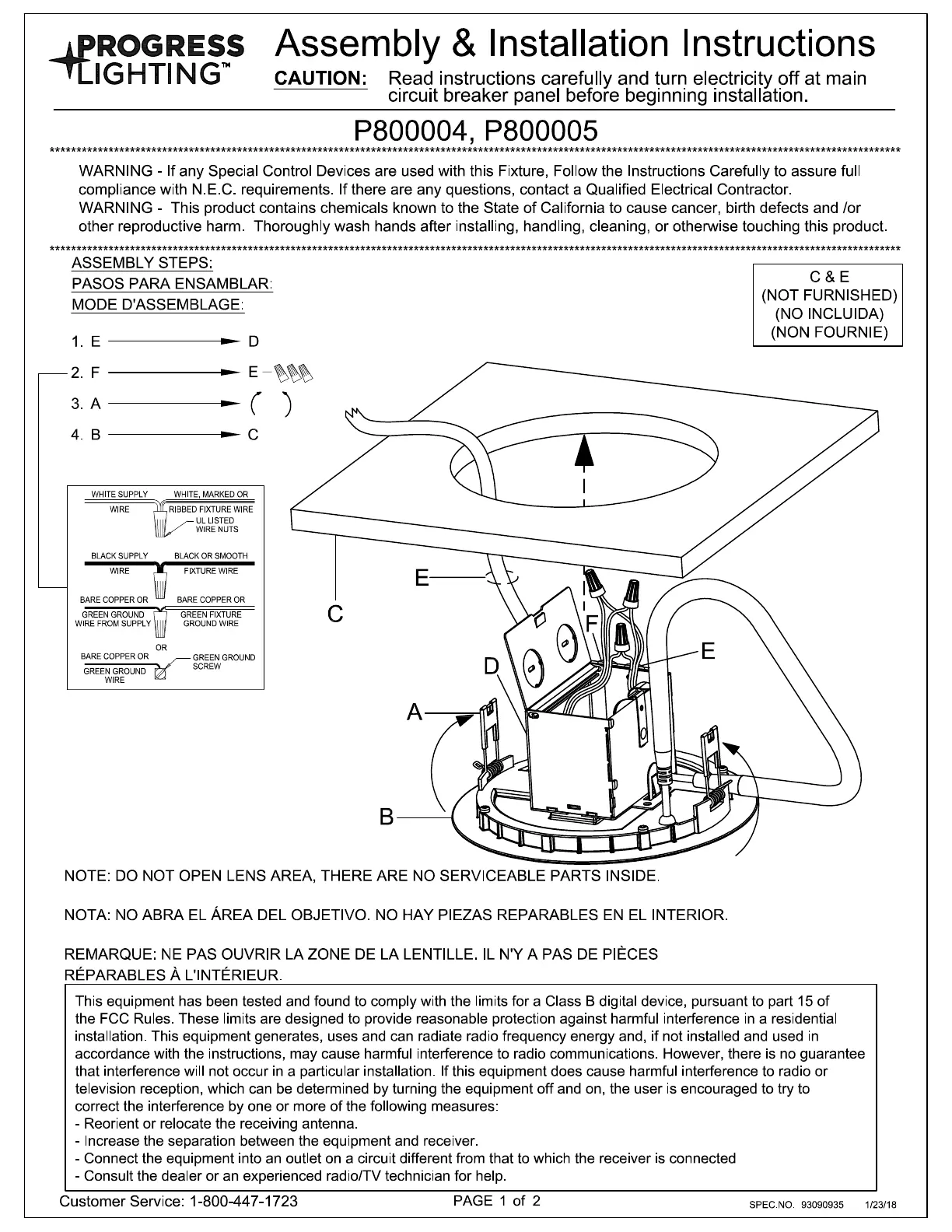 PROGRESS LIGHTING™

Assembly & Installation Instructions

CAUTION: Read instructions carefully and turn electricity off at main circuit breaker panel before beginning installation.

P800004, P800005

WARNING - If any Special Control Devices are used with this Fixture, Follow the Instructions Carefully to assure full compliance with N.E.C. requirements. If there are any questions, contact a Qualified Electrical Contractor.
WARNING - This product contains chemicals known to the State of California to cause cancer, birth defects and /or other reproductive harm. Thoroughly wash hands after installing, handling, cleaning, or otherwise touching this product.

ASSEMBLY STEPS:
PASOS PARA ENSAMBLAR:
MODE D'ASSEMBLAGE:

C & E
(NOT FURNISHED)
(NO INCLUIDA)
(NON FOURNIE)

1. E → D
2. F → E
3. A →
4. B → C

WHITE SUPPLY WIRE
WHITE, MARKED OR RIBBED FIXTURE WIRE
UL LISTED WIRE NUTS
BLACK SUPPLY WIRE
BLACK OR SMOOTH FIXTURE WIRE
BARE COPPER OR GREEN GROUND WIRE FROM SUPPLY
BARE COPPER OR GREEN FIXTURE GROUND WIRE
OR
BARE COPPER OR GREEN GROUND WIRE
GREEN GROUND SCREW

E
C
F
E
D
A
B

NOTE: DO NOT OPEN LENS AREA, THERE ARE NO SERVICEABLE PARTS INSIDE.

NOTA: NO ABRA EL ÁREA DEL OBJETIVO. NO HAY PIEZAS REPARABLES EN EL INTERIOR.

REMARQUE: NE PAS OUVRIR LA ZONE DE LA LENTILLE. IL N'Y A PAS DE PIÈCES RÉPARABLES À L'INTÉRIEUR.

This equipment has been tested and found to comply with the limits for a Class B digital device, pursuant to part 15 of the FCC Rules. These limits are designed to provide reasonable protection against harmful interference in a residential installation. This equipment generates, uses and can radiate radio frequency energy and, if not installed and used in accordance with the instructions, may cause harmful interference to radio communications. However, there is no guarantee that interference will not occur in a particular installation. If this equipment does cause harmful interference to radio or television reception, which can be determined by turning the equipment off and on, the user is encouraged to try to correct the interference by one or more of the following measures:
- Reorient or relocate the receiving antenna.
- Increase the separation between the equipment and receiver.
- Connect the equipment into an outlet on a circuit different from that to which the receiver is connected
- Consult the dealer or an experienced radio/TV technician for help.

Customer Service: 1-800-447-1723
PAGE 1 of 2
SPEC.NO. 93090935 1/23/18